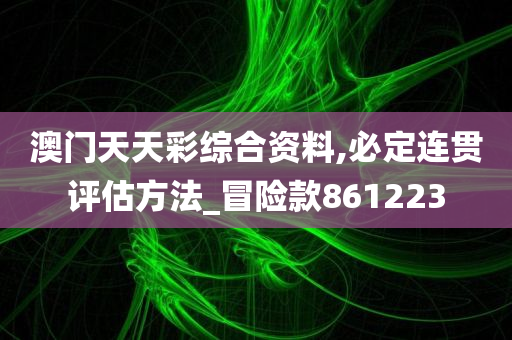 澳门天天彩综合资料,必定连贯评估方法_冒险款861223